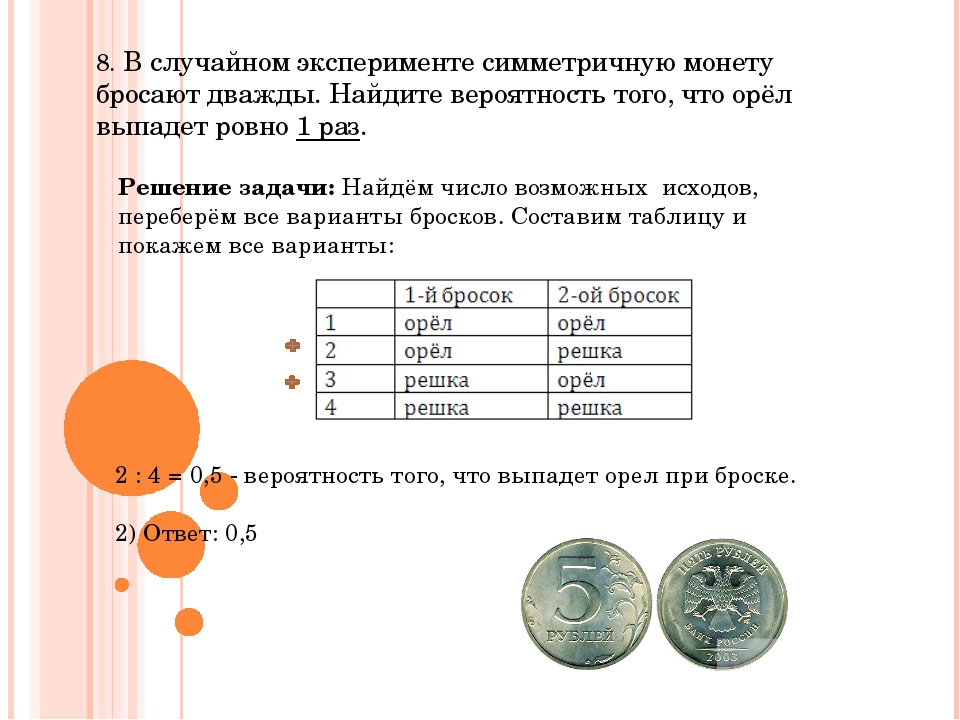 8. В случайном эксперименте симметричную монету бросают дважды. Найдите вероятность того, что орёл выпадет ровно 1 раз.

Решение задачи: Найдём число возможных исходов, переберём все варианты бросков. Составим таблицу и покажем все варианты:

| | 1-й бросок | 2-ой бросок |
|---|---|---|
| 1 | орёл | орёл |
| 2 | орёл | решка |
| 3 | решка | орёл |
| 4 | решка | решка |

2 : 4 = 0,5 - вероятность того, что выпадет орел при броске.

2) Ответ: 0,5

5 РУБЛЕЙ

ПЯТЬ РУБЛЕЙ
БАНК РОССИИ
2003